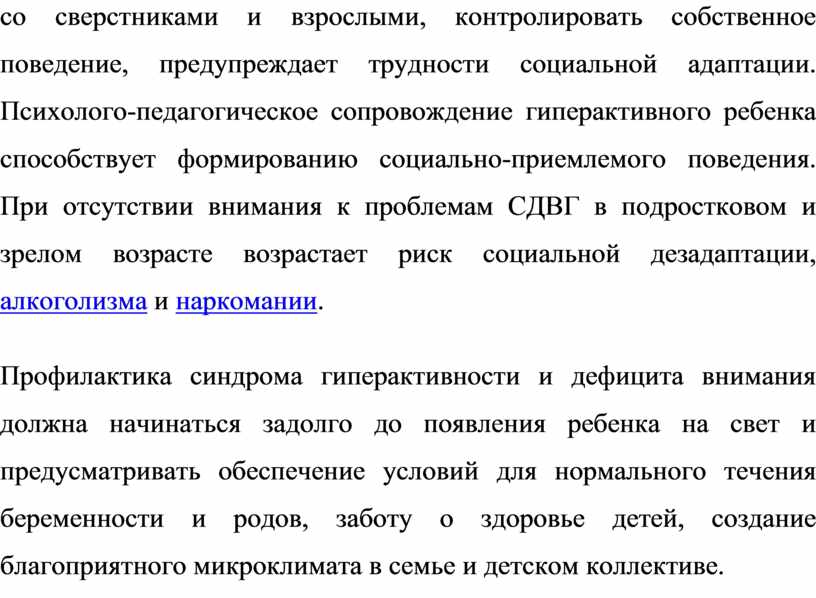 со сверстниками и взрослыми, контролировать собственное поведение, предупреждает трудности социальной адаптации. Психолого-педагогическое сопровождение гиперактивного ребенка способствует формированию социально-приемлемого поведения. При отсутствии внимания к проблемам СДВГ в подростковом и зрелом возрасте возрастает риск социальной дезадаптации, алкоголизма и наркомании.

Профилактика синдрома гиперактивности и дефицита внимания должна начинаться задолго до появления ребенка на свет и предусматривать обеспечение условий для нормального течения беременности и родов, заботу о здоровье детей, создание благоприятного микроклимата в семье и детском коллективе.